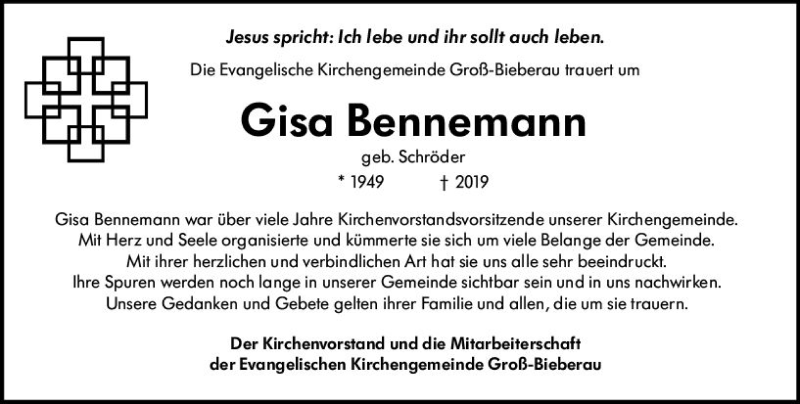 Jesus spricht: Ich lebe und ihr sollt auch leben.

Die Evangelische Kirchengemeinde Groß-Bieberau trauert um

Gisa Bennemann

geb. Schröder

* 1949 † 2019

Gisa Bennemann war über viele Jahre Kirchenvorstandsvorsitzende unserer Kirchengemeinde. Mit Herz und Seele organisierte und kümmerte sie sich um viele Belange der Gemeinde. Mit ihrer herzlichen und verbindlichen Art hat sie uns alle sehr beeindruckt. Ihre Spuren werden noch lange in unserer Gemeinde sichtbar sein und in uns nachwirken. Unsere Gedanken und Gebete gelten ihrer Familie und allen, die um sie trauern.

Der Kirchenvorstand und die Mitarbeiterschaft
der Evangelischen Kirchengemeinde Groß-Bieberau